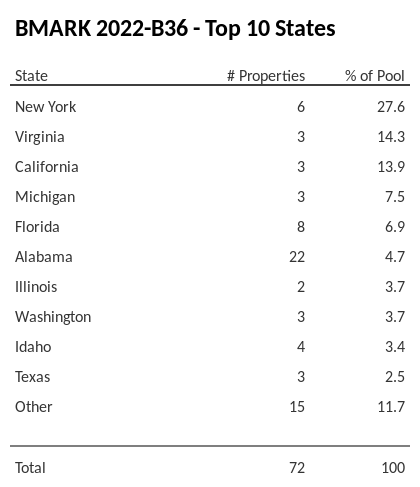 BMARK 2022-B36 - Top 10 States

| State | # Properties | % of Pool |
|---|---|---|
| New York | 6 | 27.6 |
| Virginia | 3 | 14.3 |
| California | 3 | 13.9 |
| Michigan | 3 | 7.5 |
| Florida | 8 | 6.9 |
| Alabama | 22 | 4.7 |
| Illinois | 2 | 3.7 |
| Washington | 3 | 3.7 |
| Idaho | 4 | 3.4 |
| Texas | 3 | 2.5 |
| Other | 15 | 11.7 |
| Total | 72 | 100 |